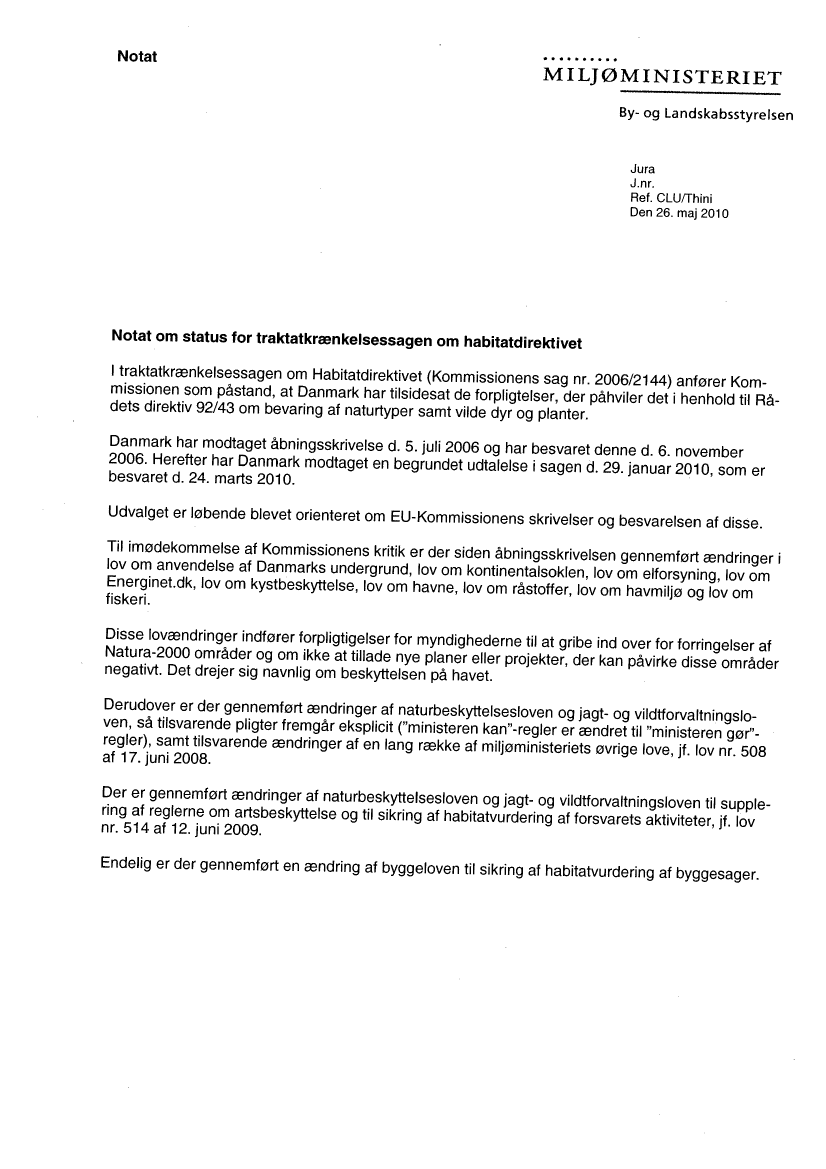 Notat

MILJØMINISTERIET

By- og Landskabsstyrelsen

Jura
J.nr.
Ref. CLU/Thini
Den 26. maj 2010

Notat om status for traktatkrænkelsessagen om habitatdirektivet

I traktatkrænkelsessagen om Habitatdirektivet (Kommissionens sag nr. 2006/2144) anfører Kommissionen som påstand, at Danmark har tilsidesat de forpligtelser, der påhviler det i henhold til Rådets direktiv 92/43 om bevaring af naturtyper samt vilde dyr og planter.

Danmark har modtaget åbningsskrivelse d. 5. juli 2006 og har besvaret denne d. 6. november 2006. Herefter har Danmark modtaget en begrundet udtalelse i sagen d. 29. januar 2010, som er besvaret d. 24. marts 2010.

Udvalget er løbende blevet orienteret om EU-Kommissionens skrivelser og besvarelsen af disse.

Til imødekommelse af Kommissionens kritik er der siden åbningsskrivelsen gennemført ændringer i lov om anvendelse af Danmarks undergrund, lov om kontinentalsoklen, lov om elforsyning, lov om Energinet.dk, lov om kystbeskyttelse, lov om havne, lov om råstoffer, lov om havmiljø og lov om fiskeri.

Disse lovændringer indfører forpligtigelser for myndighederne til at gribe ind over for forringelser af Natura-2000 områder og om ikke at tillade nye planer eller projekter, der kan påvirke disse områder negativt. Det drejer sig navnlig om beskyttelsen på havet.

Derudover er der gennemført ændringer af naturbeskyttelsesloven og jagt- og vildtforvaltningsloven, så tilsvarende pligter fremgår eksplicit ("ministeren kan"-regler er ændret til "ministeren gør"-regler), samt tilsvarende ændringer af en lang række af miljøministeriets øvrige love, jf. lov nr. 508 af 17. juni 2008.

Der er gennemført ændringer af naturbeskyttelsesloven og jagt- og vildtforvaltningsloven til supplering af reglerne om artsbeskyttelse og til sikring af habitatvurdering af forsvarets aktiviteter, jf. lov nr. 514 af 12. juni 2009.

Endelig er der gennemført en ændring af byggeloven til sikring af habitatvurdering af byggesager.